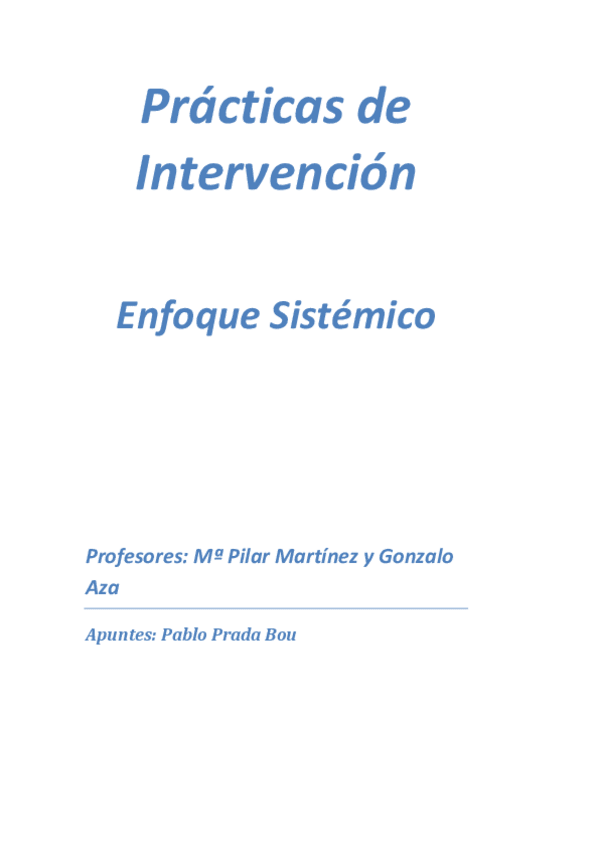 Prácticas de Intervención

Enfoque Sistémico

Profesores: Mª Pilar Martínez y Gonzalo Aza

Apuntes: Pablo Prada Bou